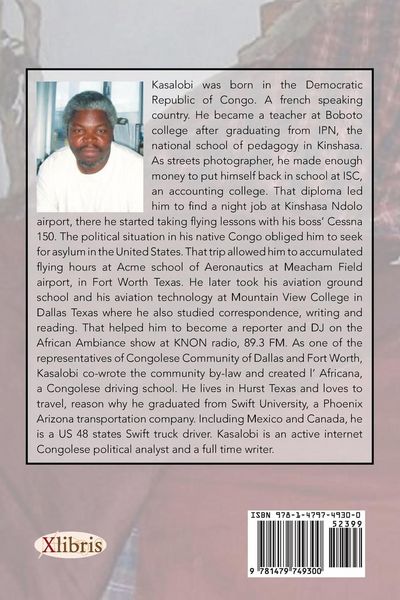 Kasalobi was born in the Democratic Republic of Congo. A french speaking country. He became a teacher at Boboto college after graduating from IPN, the national school of pedagogy in Kinshasa. As streets photographer, he made enough money to put himself back in school at ISC, an accounting college. That diploma led him to find a night job at Kinshasa Ndolo airport, there he started taking flying lessons with his boss' Cessna 150. The political situation in his native Congo obliged him to seek for asylum in the United States. That trip allowed him to accumulated flying hours at Acme school of Aeronautics at Meacham Field airport, in Fort Worth Texas. He later took his aviation ground school and his aviation technology at Mountain View College in Dallas Texas where he also studied correspondence, writing and reading. That helped him to become a reporter and DJ on the African Ambiance show at KNON radio, 89.3 FM. As one of the representatives of Congolese Community of Dallas and Fort Worth, Kasalobi co-wrote the community by-law and created l' Africana, a Congolese driving school. He lives in Hurst Texas and loves to travel, reason why he graduated from Swift University, a Phoenix Arizona transportation company. Including Mexico and Canada, he is a US 48 states Swift truck driver. Kasalobi is an active internet Congolese political analyst and a full time writer.

Xlibris

ISBN 978-1-4797-4930-0
52399
9 781479 749300